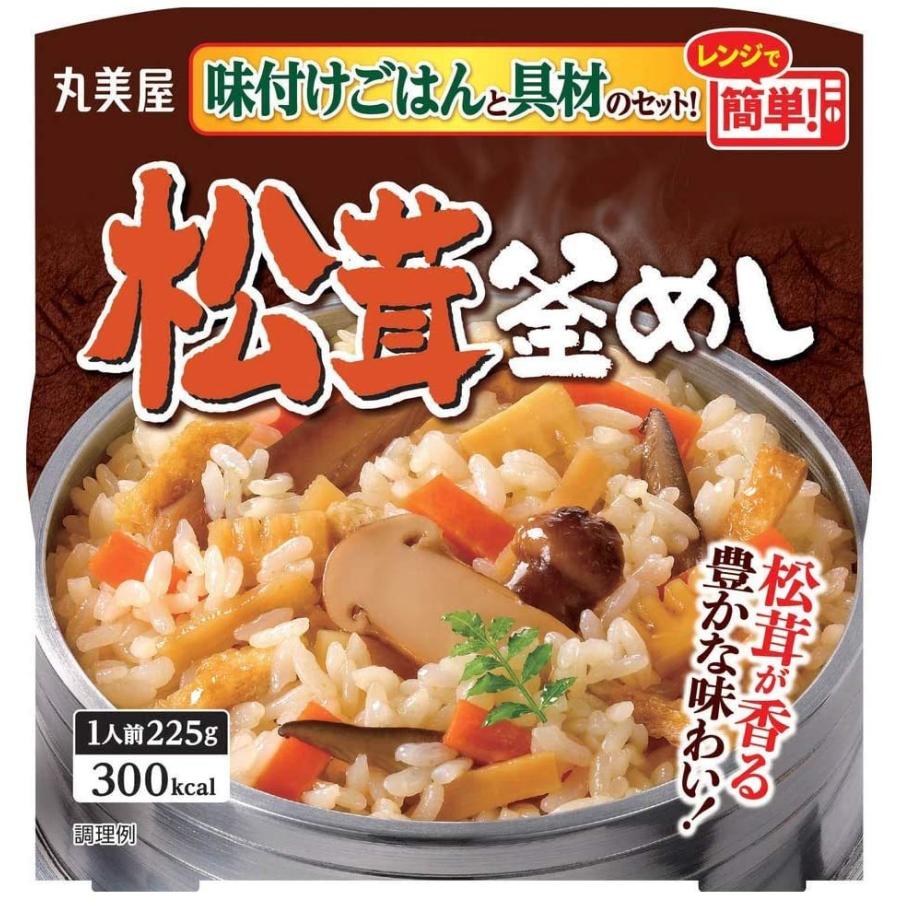 丸美屋

味付けごはんと具材のセット!

レンジで簡単!

松茸釜めし

松茸が香る豊かな味わい!

1人前225g
300kcal

調理例